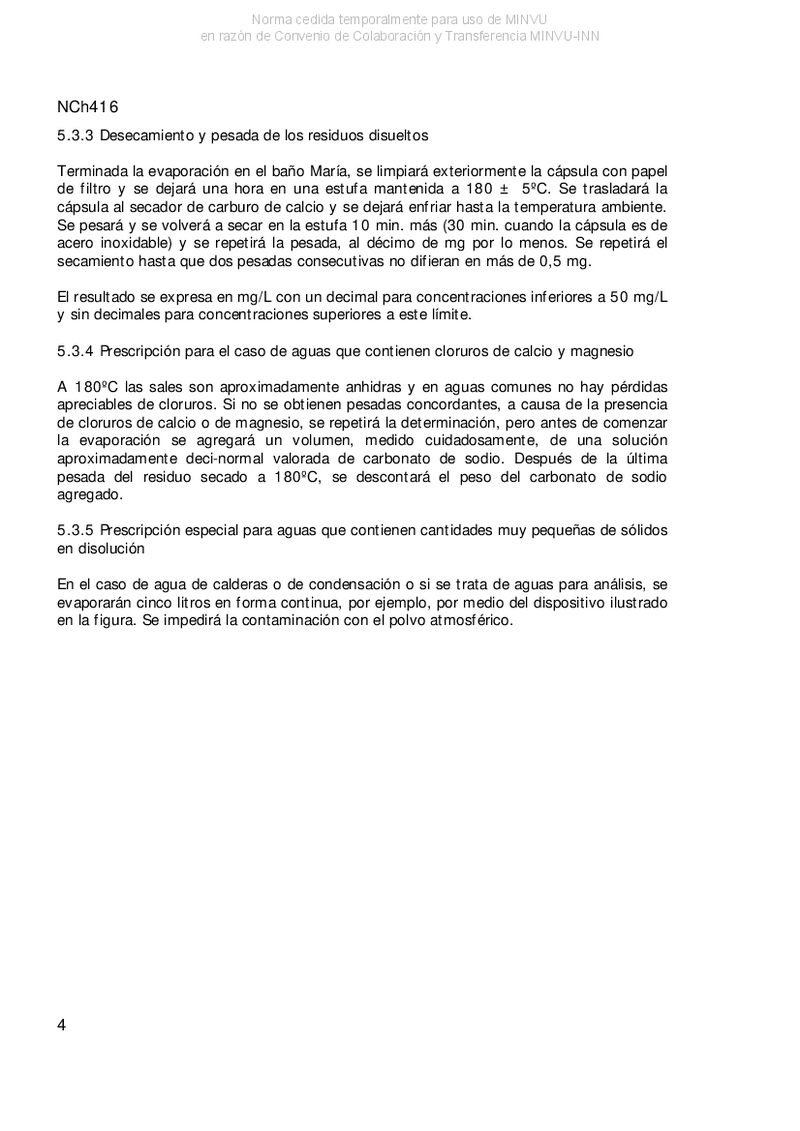 Norma cedida temporalmente para uso de MINVU
en razón de Convenio de Colaboración y Transferencia MINVU-INN

NCh416

5.3.3 Desecamiento y pesada de los residuos disueltos

Terminada la evaporación en el baño María, se limpiará exteriormente la cápsula con papel de filtro y se dejará una hora en una estufa mantenida a 180 ± 5ºC. Se trasladará la cápsula al secador de carburo de calcio y se dejará enfriar hasta la temperatura ambiente. Se pesará y se volverá a secar en la estufa 10 min. más (30 min. cuando la cápsula es de acero inoxidable) y se repetirá la pesada, al décimo de mg por lo menos. Se repetirá el secamiento hasta que dos pesadas consecutivas no difieran en más de 0,5 mg.

El resultado se expresa en mg/L con un decimal para concentraciones inferiores a 50 mg/L y sin decimales para concentraciones superiores a este límite.

5.3.4 Prescripción para el caso de aguas que contienen cloruros de calcio y magnesio

A 180ºC las sales son aproximadamente anhidras y en aguas comunes no hay pérdidas apreciables de cloruros. Si no se obtienen pesadas concordantes, a causa de la presencia de cloruros de calcio o de magnesio, se repetirá la determinación, pero antes de comenzar la evaporación se agregará un volumen, medido cuidadosamente, de una solución aproximadamente deci-normal valorada de carbonato de sodio. Después de la última pesada del residuo secado a 180ºC, se descontará el peso del carbonato de sodio agregado.

5.3.5 Prescripción especial para aguas que contienen cantidades muy pequeñas de sólidos en disolución

En el caso de agua de calderas o de condensación o si se trata de aguas para análisis, se evaporarán cinco litros en forma continua, por ejemplo, por medio del dispositivo ilustrado en la figura. Se impedirá la contaminación con el polvo atmosférico.

4